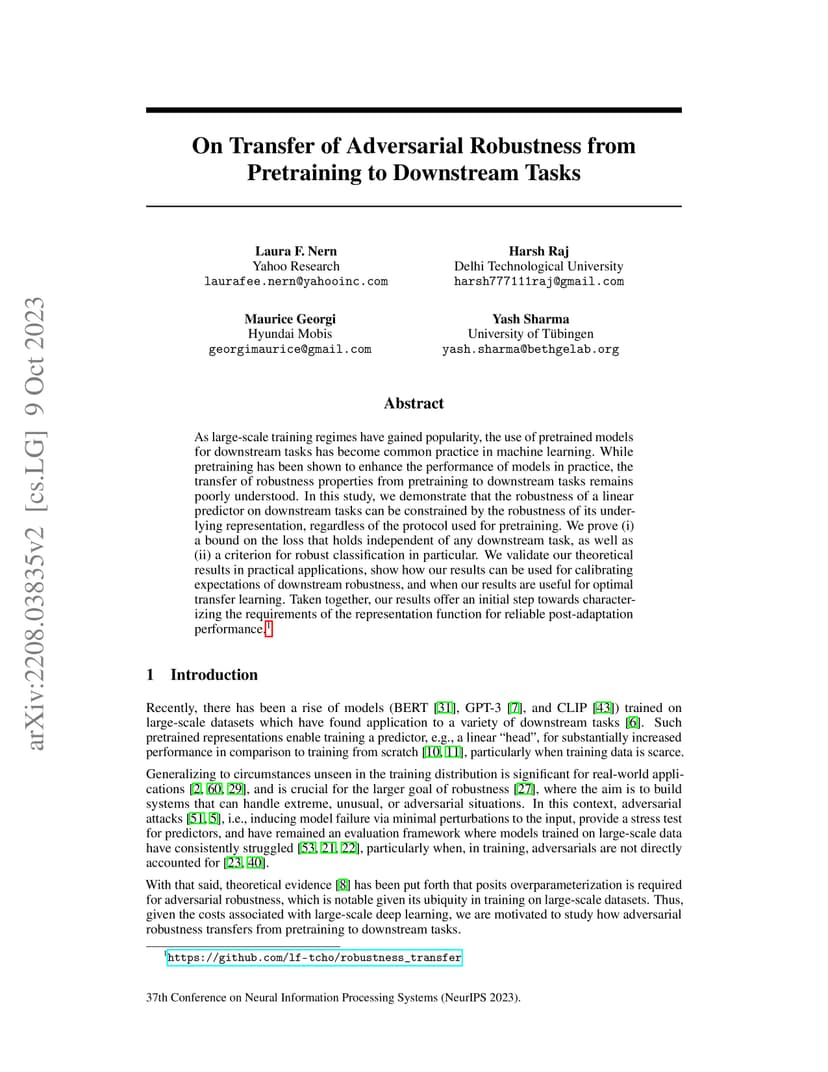 arXiv:2208.03835v2 [cs.LG] 9 Oct 2023

On Transfer of Adversarial Robustness from Pretraining to Downstream Tasks

Laura F. Nern
Yahoo Research
laurafee.nern@yahooinc.com

Harsh Raj
Delhi Technological University
harsh777111raj@gmail.com

Maurice Georgi
Hyundai Mobis
georgimaurice@gmail.com

Yash Sharma
University of Tübingen
yash.sharma@bethgelab.org

Abstract

As large-scale training regimes have gained popularity, the use of pretrained models for downstream tasks has become common practice in machine learning. While pretraining has been shown to enhance the performance of models in practice, the transfer of robustness properties from pretraining to downstream tasks remains poorly understood. In this study, we demonstrate that the robustness of a linear predictor on downstream tasks can be constrained by the robustness of its underlying representation, regardless of the protocol used for pretraining. We prove (i) a bound on the loss that holds independent of any downstream task, as well as (ii) a criterion for robust classification in particular. We validate our theoretical results in practical applications, show how our results can be used for calibrating expectations of downstream robustness, and when our results are useful for optimal transfer learning. Taken together, our results offer an initial step towards characterizing the requirements of the representation function for reliable post-adaptation performance.$^1$

1 Introduction

Recently, there has been a rise of models (BERT [31], GPT-3 [7], and CLIP [43]) trained on large-scale datasets which have found application to a variety of downstream tasks [6]. Such pretrained representations enable training a predictor, e.g., a linear "head", for substantially increased performance in comparison to training from scratch [10, 11], particularly when training data is scarce.

Generalizing to circumstances unseen in the training distribution is significant for real-world applications [2, 60, 29], and is crucial for the larger goal of robustness [27], where the aim is to build systems that can handle extreme, unusual, or adversarial situations. In this context, adversarial attacks [51, 5], i.e., inducing model failure via minimal perturbations to the input, provide a stress test for predictors, and have remained an evaluation framework where models trained on large-scale data have consistently struggled [53, 21, 22], particularly when, in training, adversarials are not directly accounted for [23, 40].

With that said, theoretical evidence [8] has been put forth that posits overparameterization is required for adversarial robustness, which is notable given its ubiquity in training on large-scale datasets. Thus, given the costs associated with large-scale deep learning, we are motivated to study how adversarial robustness transfers from pretraining to downstream tasks.

$^1$https://github.com/lf-tcho/robustness_transfer

37th Conference on Neural Information Processing Systems (NeurIPS 2023).